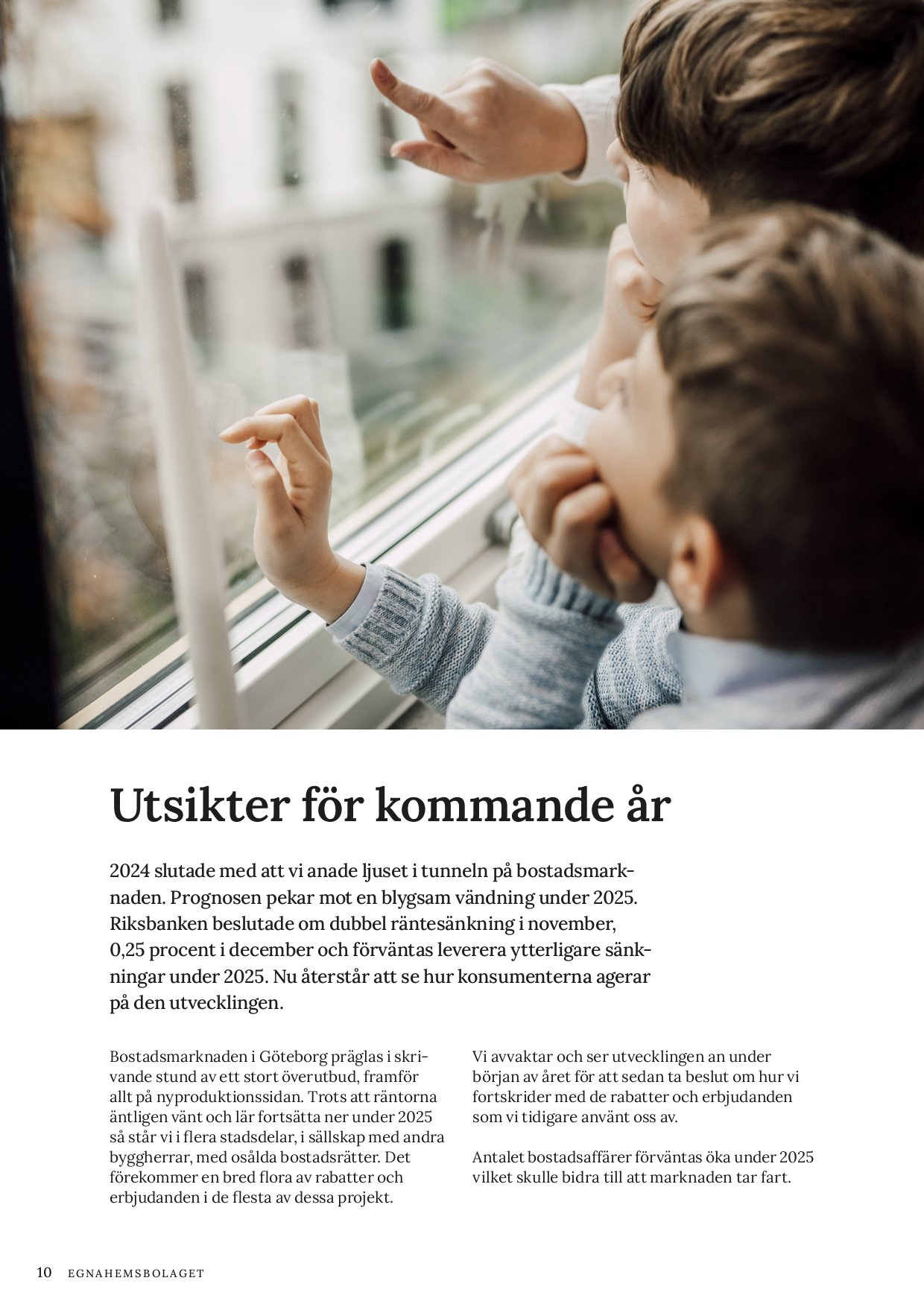 Utsikter för kommande år

2024 slutade med att vi anade ljuset i tunneln på bostadsmarknaden. Prognosen pekar mot en blygsam vändning under 2025. Riksbanken beslutade om dubbel räntesänkning i november, 0,25 procent i december och förväntas leverera ytterligare sänkningar under 2025. Nu återstår att se hur konsumenterna agerar på den utvecklingen.

Bostadsmarknaden i Göteborg präglas i skrivande stund av ett stort överutbud, framför allt på nyproduktionssidan. Trots att räntorna äntligen vänt och lär fortsätta ner under 2025 så står vi i flera stadsdelar, i sällskap med andra byggherrar, med osålda bostadsrätter. Det förekommer en bred flora av rabatter och erbjudanden i de flesta av dessa projekt.

Vi avvaktar och ser utvecklingen an under början av året för att sedan ta beslut om hur vi fortskrider med de rabatter och erbjudanden som vi tidigare använt oss av.

Antalet bostadsaffärer förväntas öka under 2025 vilket skulle bidra till att marknaden tar fart.

10 EGNAHEMSBOLAGET